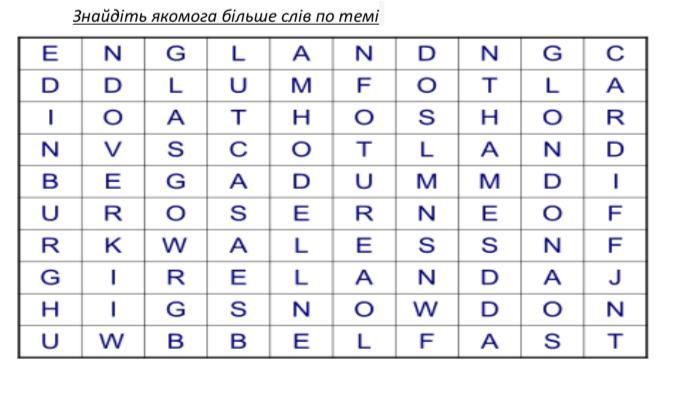 Знайдіть якомога більше слів по темі

| E | N | G | L | A | N | D | N | G | C |
|---|---|---|---|---|---|---|---|---|---|
| D | D | L | U | M | F | O | T | L | A |
| I | O | A | T | H | O | S | H | O | R |
| N | V | S | C | O | T | L | A | N | D |
| B | E | G | A | D | U | M | M | D | I |
| U | R | O | S | E | R | N | E | O | F |
| R | K | W | A | L | E | S | S | N | F |
| G | I | R | E | L | A | N | D | A | J |
| H | I | G | S | N | O | W | D | O | N |
| U | W | B | B | E | L | F | A | S | T |